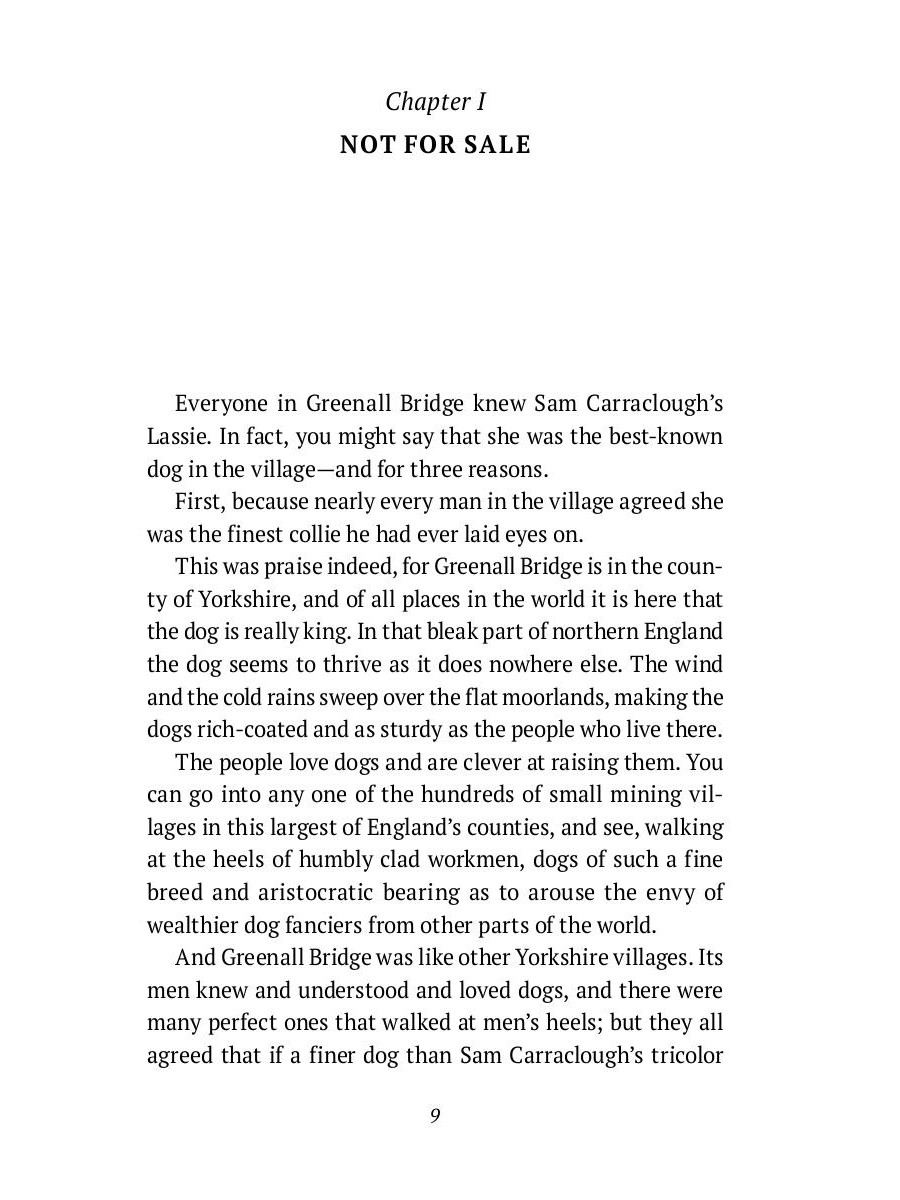 Chapter I
NOT FOR SALE

Everyone in Greenall Bridge knew Sam Carraclough's Lassie. In fact, you might say that she was the best-known dog in the village—and for three reasons.

First, because nearly every man in the village agreed she was the finest collie he had ever laid eyes on.

This was praise indeed, for Greenall Bridge is in the county of Yorkshire, and of all places in the world it is here that the dog is really king. In that bleak part of northern England the dog seems to thrive as it does nowhere else. The wind and the cold rains sweep over the flat moorlands, making the dogs rich-coated and as sturdy as the people who live there.

The people love dogs and are clever at raising them. You can go into any one of the hundreds of small mining villages in this largest of England's counties, and see, walking at the heels of humbly clad workmen, dogs of such a fine breed and aristocratic bearing as to arouse the envy of wealthier dog fanciers from other parts of the world.

And Greenall Bridge was like other Yorkshire villages. Its men knew and understood and loved dogs, and there were many perfect ones that walked at men's heels; but they all agreed that if a finer dog than Sam Carraclough's tricolor

9